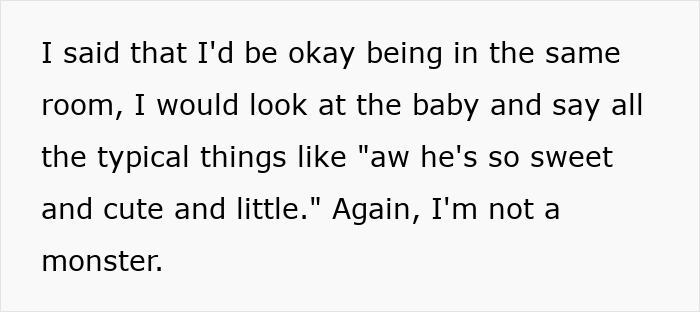 I said that I'd be okay being in the same room, I would look at the baby and say all the typical things like "aw he's so sweet and cute and little." Again, I'm not a monster.